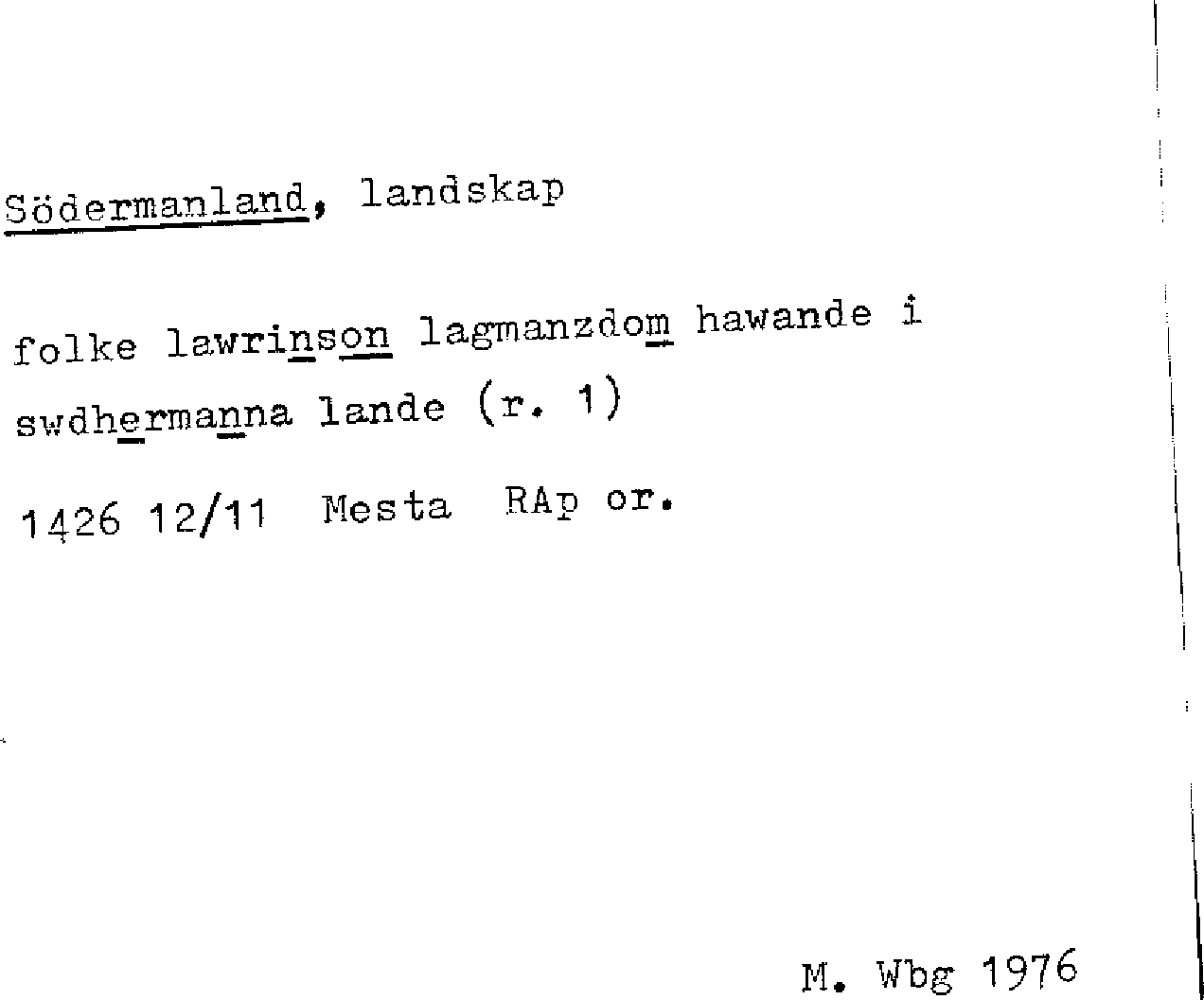 Södermanland, landskap

folke lawrinson lagmanzdom hawande i swdhermanna lande (r. 1)

1426 12/11 Mesta RAp or.

M. Wbg 1976